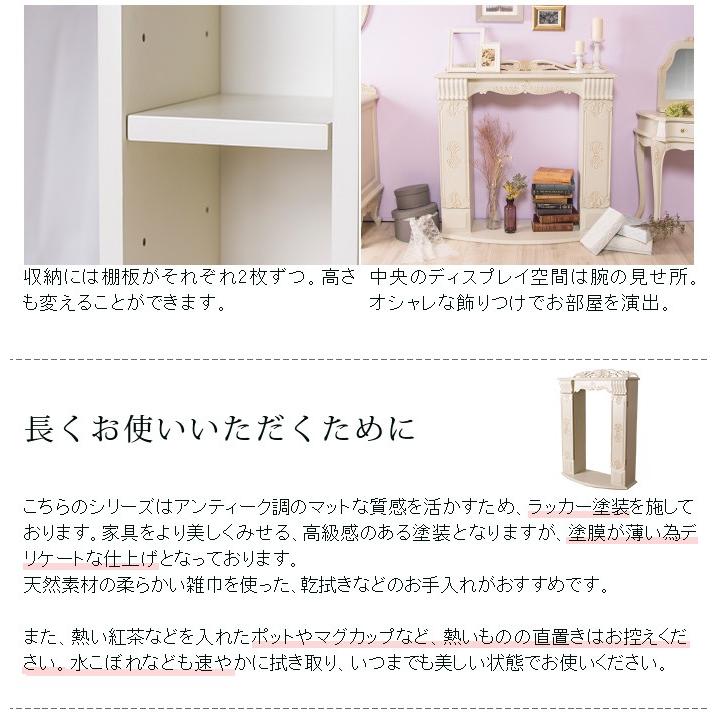 収納には棚板がそれぞれ2枚ずつ。高さも変えることができます。

中央のディスプレイ空間は腕の見せ所。オシャレな飾りつけでお部屋を演出。

長くお使いいただくために

こちらのシリーズはアンティーク調のマットな質感を活かすため、ラッカー塗装を施しております。家具をより美しくみせる、高級感のある塗装となりますが、塗膜が薄い為デリケートな仕上げとなっております。
天然素材の柔らかい雑巾を使った、乾拭きなどのお手入れがおすすめです。

また、熱い紅茶などを入れたポットやマグカップなど、熱いものの直置きはお控えください。水こぼれなども速やかに拭き取り、いつまでも美しい状態でお使いください。